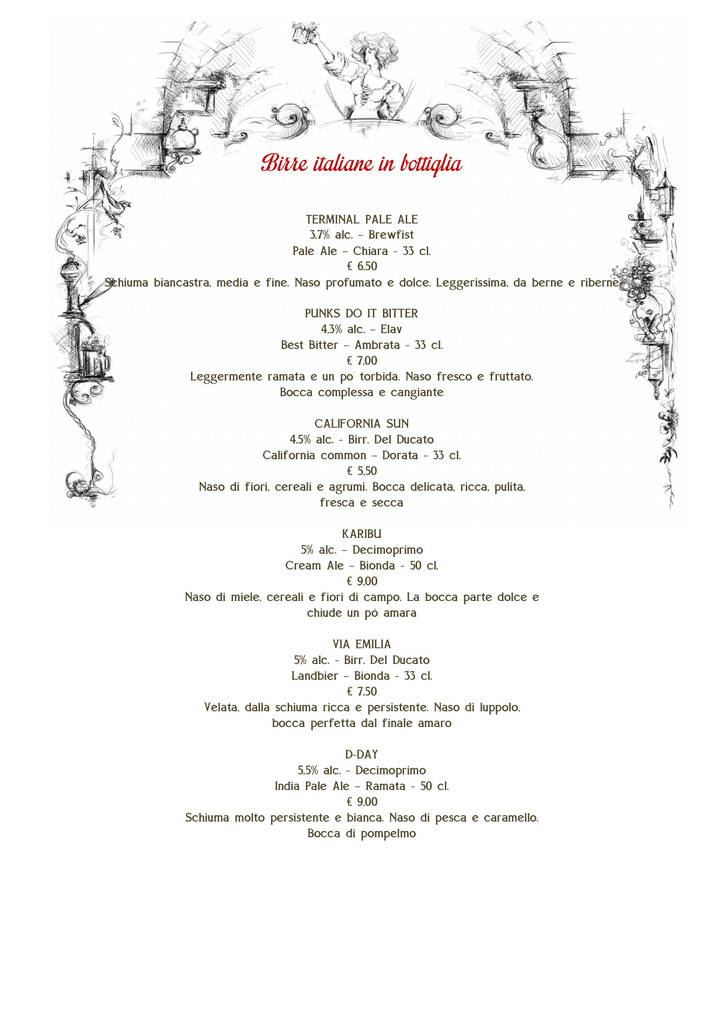 Birre italiane in bottiglia

TERMINAL PALE ALE
3.7% alc. – Brewfist
Pale Ale – Chiara - 33 cl.
€ 6.50
Schiuma biancastra, media e fine. Naso profumato e dolce. Leggerissima, da berne e riberne

PUNKS DO IT BITTER
4.3% alc. – Elav
Best Bitter – Ambrata - 33 cl.
€ 7.00
Leggermente ramata e un po torbida. Naso fresco e fruttato.
Bocca complessa e cangiante

CALIFORNIA SUN
4.5% alc. - Birr. Del Ducato
California common – Dorata - 33 cl.
€ 5.50
Naso di fiori, cereali e agrumi. Bocca delicata, ricca, pulita, fresca e secca

KARIBU
5% alc. – Decimoprimo
Cream Ale – Bionda - 50 cl.
€ 9.00
Naso di miele, cereali e fiori di campo. La bocca parte dolce e chiude un pò amara

VIA EMILIA
5% alc. - Birr. Del Ducato
Landbier – Bionda - 33 cl.
€ 7.50
Velata, dalla schiuma ricca e persistente. Naso di luppolo, bocca perfetta dal finale amaro

D-DAY
5.5% alc. - Decimoprimo
India Pale Ale – Ramata - 50 cl.
€ 9.00
Schiuma molto persistente e bianca. Naso di pesca e caramello.
Bocca di pompelmo